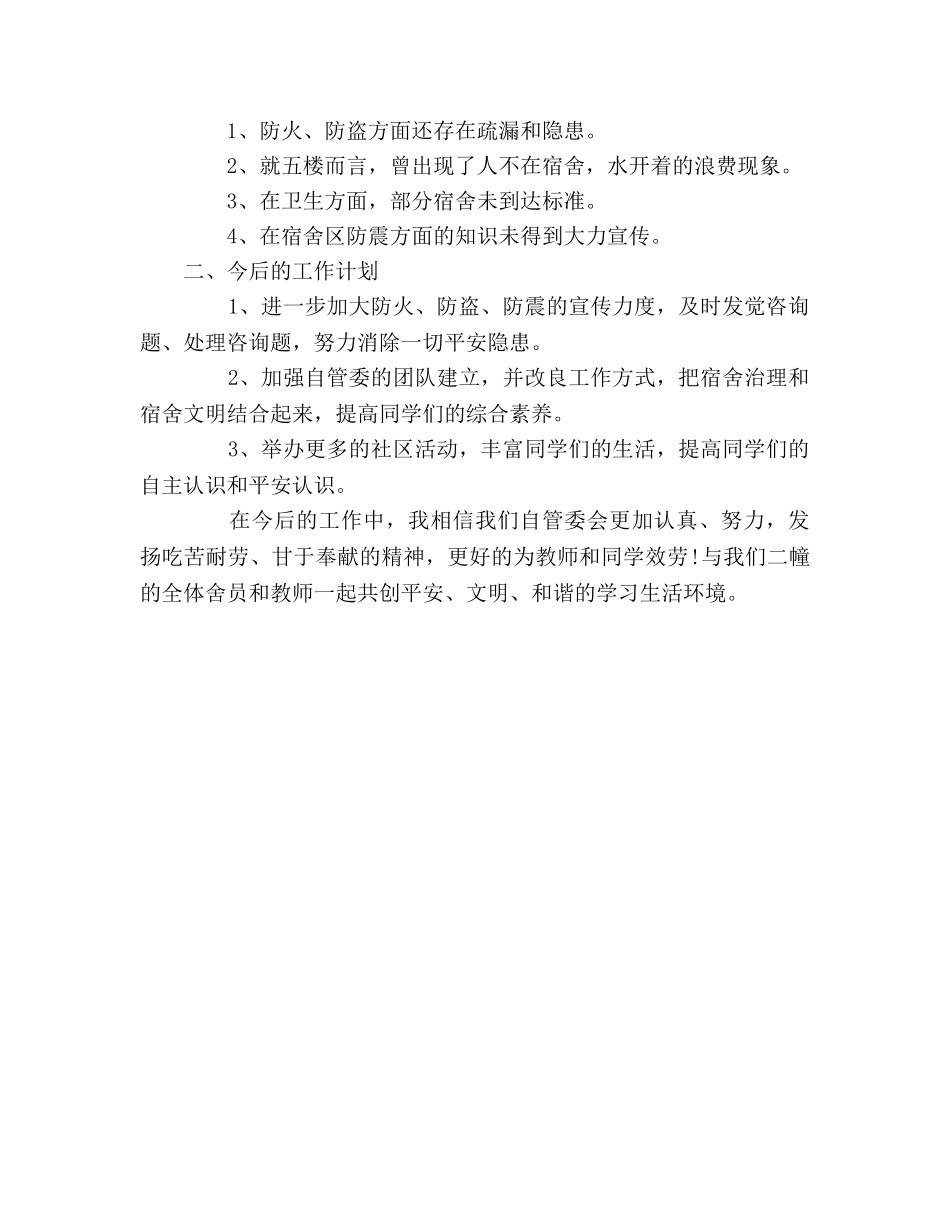 1、防火、防盗方面还存在疏漏和隐患。

2、就五楼而言，曾出现了人不在宿舍，水开着的浪费现象。

3、在卫生方面，部分宿舍未到达标准。

4、在宿舍区防震方面的知识未得到大力宣传。

二、今后的工作计划

1、进一步加大防火、防盗、防震的宣传力度，及时发觉咨询题、处理咨询题，努力消除一切平安隐患。

2、加强自管委的团队建立，并改良工作方式，把宿舍治理和宿舍文明结合起来，提高同学们的综合素养。

3、举办更多的社区活动，丰富同学们的生活，提高同学们的自主认识和平安认识。

在今后的工作中，我相信我们自管委会更加认真、努力，发扬吃苦耐劳、甘于奉献的精神，更好的为教师和同学效劳!与我们二幢的全体舍员和教师一起共创平安、文明、和谐的学习生活环境。